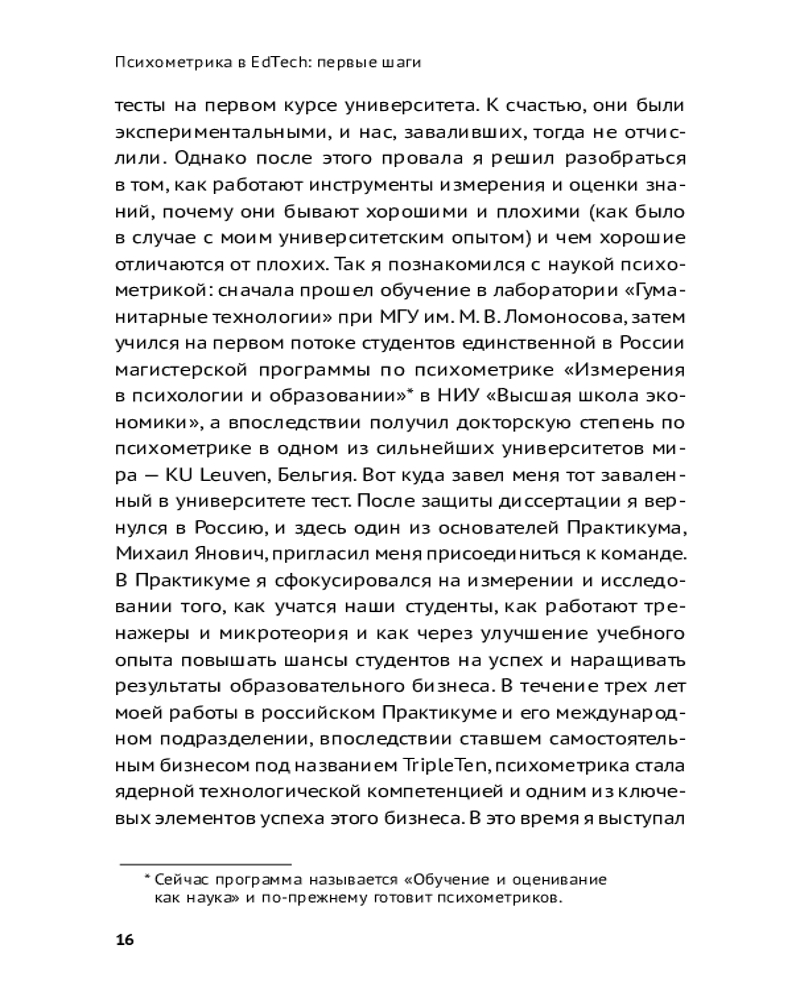 Психометрика в EdTech: первые шаги

тесты на первом курсе университета. К счастью, они были экспериментальными, и нас, заваливших, тогда не отчислили. Однако после этого провала я решил разобраться в том, как работают инструменты измерения и оценки знаний, почему они бывают хорошими и плохими (как было в случае с моим университетским опытом) и чем хорошие отличаются от плохих. Так я познакомился с наукой психометрикой: сначала прошел обучение в лаборатории «Гуманитарные технологии» при МГУ им. М. В. Ломоносова, затем учился на первом потоке студентов единственной в России магистерской программы по психометрике «Измерения в психологии и образовании»* в НИУ «Высшая школа экономики», а впоследствии получил докторскую степень по психометрике в одном из сильнейших университетов мира — KU Leuven, Бельгия. Вот куда завел меня тот заваленный в университете тест. После защиты диссертации я вернулся в Россию, и здесь один из основателей Практикума, Михаил Янович, пригласил меня присоединиться к команде. В Практикуме я сфокусировался на измерении и исследовании того, как учатся наши студенты, как работают тренажеры и микротеория и как через улучшение учебного опыта повышать шансы студентов на успех и наращивать результаты образовательного бизнеса. В течение трех лет моей работы в российском Практикуме и его международном подразделении, впоследствии ставшем самостоятельным бизнесом под названием TripleTen, психометрика стала ядерной технологической компетенцией и одним из ключевых элементов успеха этого бизнеса. В это время я выступал

* Сейчас программа называется «Обучение и оценивание как наука» и по-прежнему готовит психометриков.

16